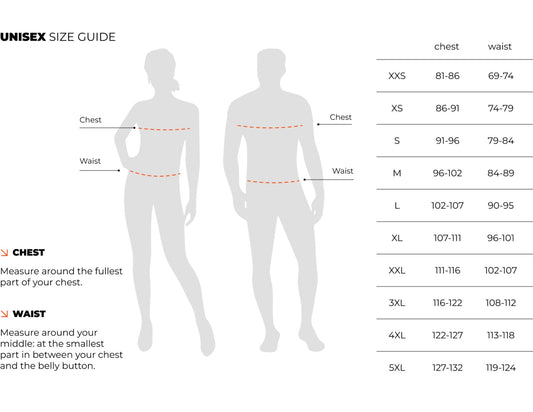 UNISEX SIZE GUIDE

Chest
Waist

Chest
Waist

↘ CHEST

Measure around the fullest part of your chest.

↘ WAIST

Measure around your middle: at the smallest part in between your chest and the belly button.

| | chest | waist |
|---|---|---|
| XXS | 81-86 | 69-74 |
| XS | 86-91 | 74-79 |
| S | 91-96 | 79-84 |
| M | 96-102 | 84-89 |
| L | 102-107 | 90-95 |
| XL | 107-111 | 96-101 |
| XXL | 111-116 | 102-107 |
| 3XL | 116-122 | 108-112 |
| 4XL | 122-127 | 113-118 |
| 5XL | 127-132 | 119-124 |